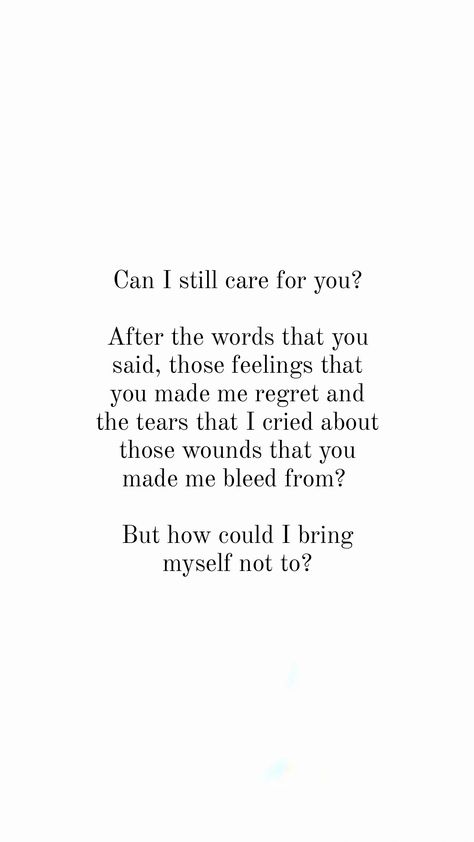 Can I still care for you?

After the words that you said, those feelings that you made me regret and the tears that I cried about those wounds that you made me bleed from?

But how could I bring myself not to?